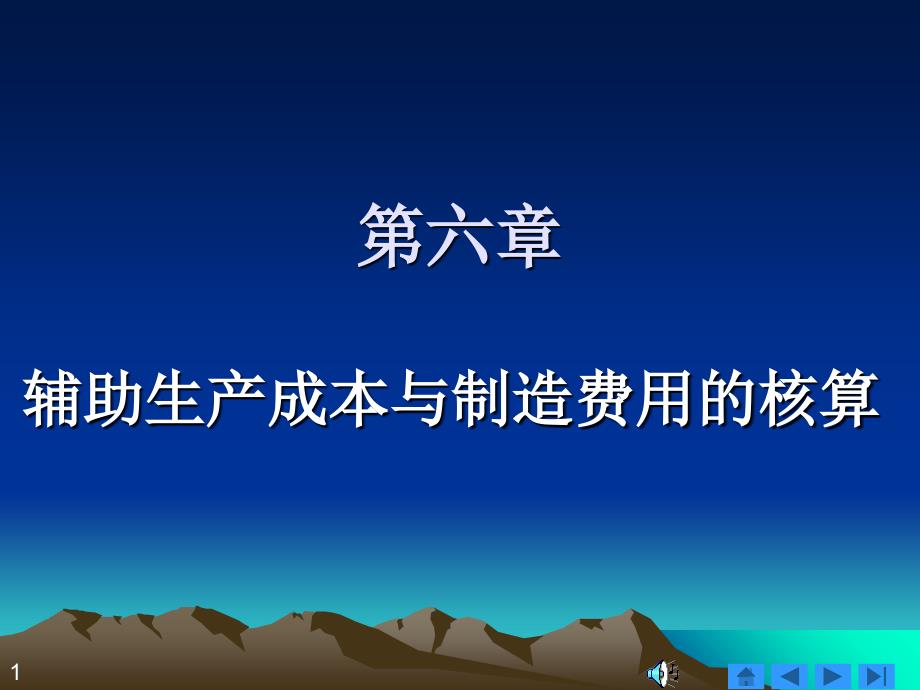 第六章

辅助生产成本与制造费用的核算

1